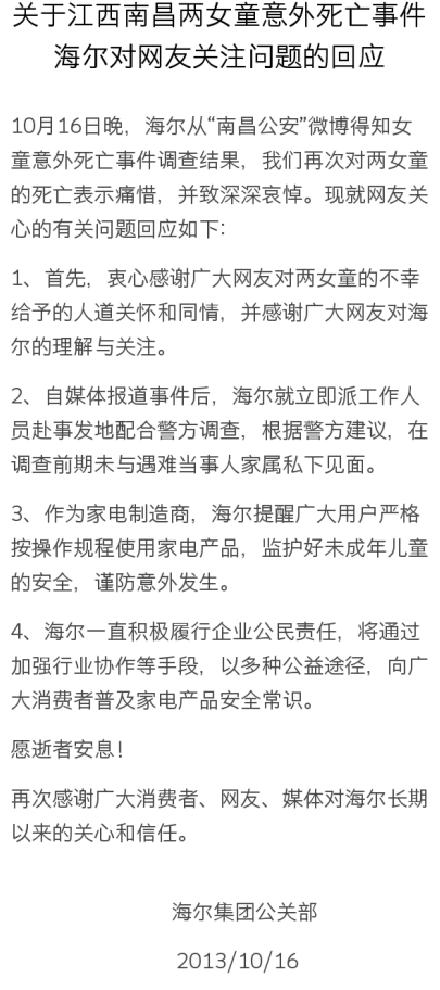 关于江西南昌两女童意外死亡事件
海尔对网友关注问题的回应

10月16日晚，海尔从“南昌公安”微博得知女童意外死亡事件调查结果，我们再次对两女童的死亡表示痛惜，并致深深哀悼。现就网友关心的有关问题回应如下：

1、首先，衷心感谢广大网友对两女童的不幸给予的人道关怀和同情，并感谢广大网友对海尔的理解与关注。

2、自媒体报道事件后，海尔就立即派工作人员赴事发地配合警方调查，根据警方建议，在调查前期未与遇难当事人家属私下见面。

3、作为家电制造商，海尔提醒广大用户严格按操作规程使用家电产品，监护好未成年儿童的安全，谨防意外发生。

4、海尔一直积极履行企业公民责任，将通过加强行业协作等手段，以多种公益途径，向广大消费者普及家电产品安全常识。

愿逝者安息！

再次感谢广大消费者、网友、媒体对海尔长期以来的关心和信任。

海尔集团公关部

2013/10/16